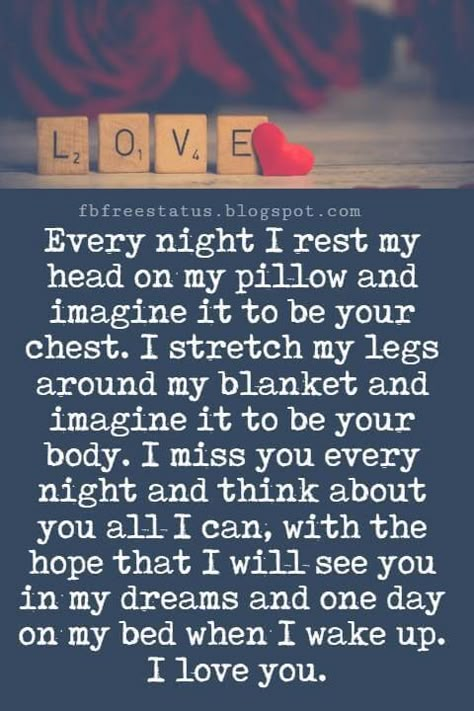 L2 O1 V4 E

fbfreestatus.blogspot.com

Every night I rest my head on my pillow and imagine it to be your chest. I stretch my legs around my blanket and imagine it to be your body. I miss you every night and think about you all I can, with the hope that I will see you in my dreams and one day on my bed when I wake up. I love you.